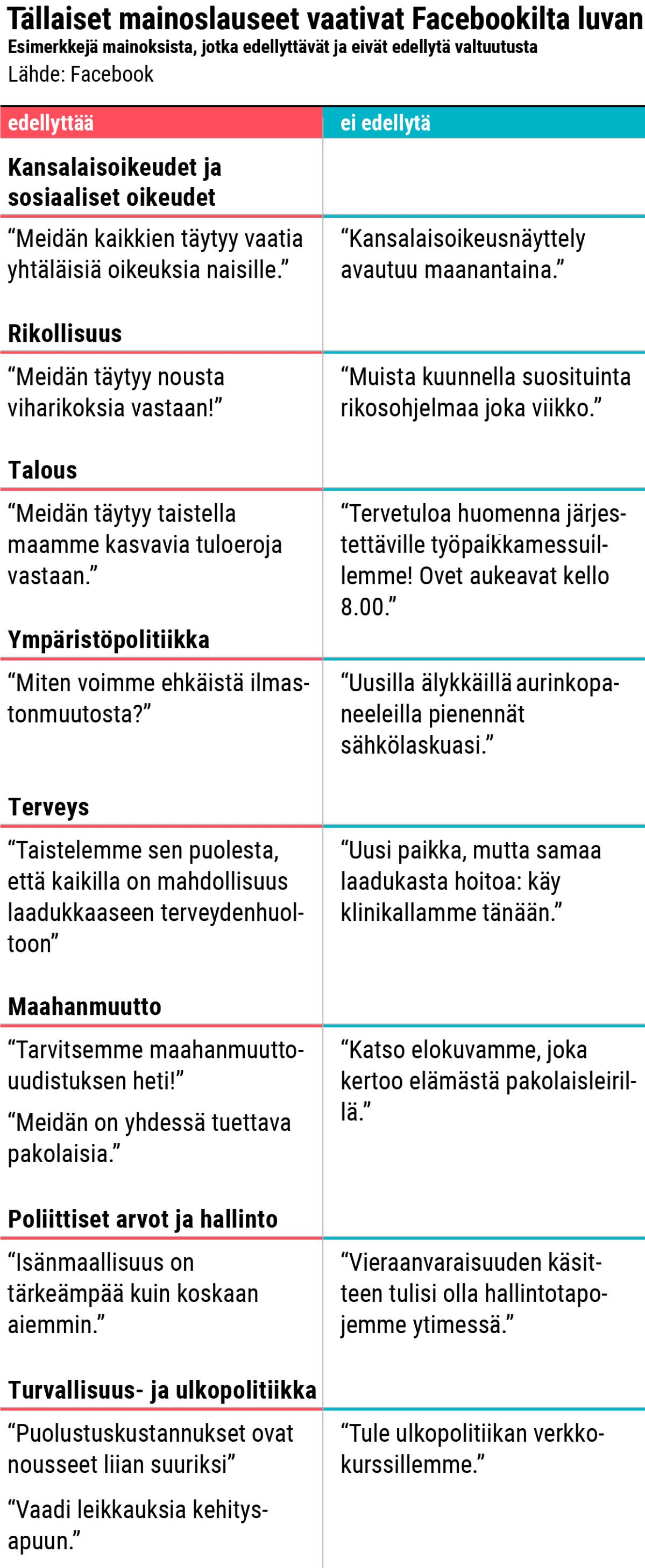 Tällaiset mainoslauseet vaativat Facebookilta luvan
Esimerkkejä mainoksista, jotka edellyttävät ja eivät edellytä valtuutusta
Lähde: Facebook

| edellyttää | ei edellytä |
|---|---|
| **Kansalaisoikeudet ja sosiaaliset oikeudet** | |
| “Meidän kaikkien täytyy vaatia yhtäläisiä oikeuksia naisille.” | “Kansalaisoikeusnäyttely avautuu maanantaina.” |
| **Rikollisuus** | |
| “Meidän täytyy nousta viharikoksia vastaan!” | “Muista kuunnella suosituinta rikosohjelmaa joka viikko.” |
| **Talous** | |
| “Meidän täytyy taistella maamme kasvavia tuloeroja vastaan.” | “Tervetuloa huomenna järjestettäville työpaikkamessuillemme! Ovet aukeavat kello 8.00.” |
| **Ympäristöpolitiikka** | |
| “Miten voimme ehkäistä ilmastonmuutosta?” | “Uusilla älykkäillä aurinkopaneeleilla pienennät sähkölaskuasi.” |
| **Terveys** | |
| “Taistelemme sen puolesta, että kaikilla on mahdollisuus laadukkaaseen terveydenhuoltoon” | “Uusi paikka, mutta samaa laadukasta hoitoa: käy klinikallamme tänään.” |
| **Maahanmuutto** | |
| “Tarvitsemme maahanmuuttouudistuksen heti!” “Meidän on yhdessä tuettava pakolaisia.” | “Katso elokuvamme, joka kertoo elämästä pakolaisleirillä.” |
| **Poliittiset arvot ja hallinto** | |
| “Isänmaallisuus on tärkeämpää kuin koskaan aiemmin.” | “Vieraanvaraisuuden käsitteen tulisi olla hallintotapojemme ytimessä.” |
| **Turvallisuus- ja ulkopolitiikka** | |
| “Puolustuskustannukset ovat nousseet liian suuriksi” “Vaadi leikkauksia kehitysapuun.” | “Tule ulkopolitiikan verkkokurssillemme.” |